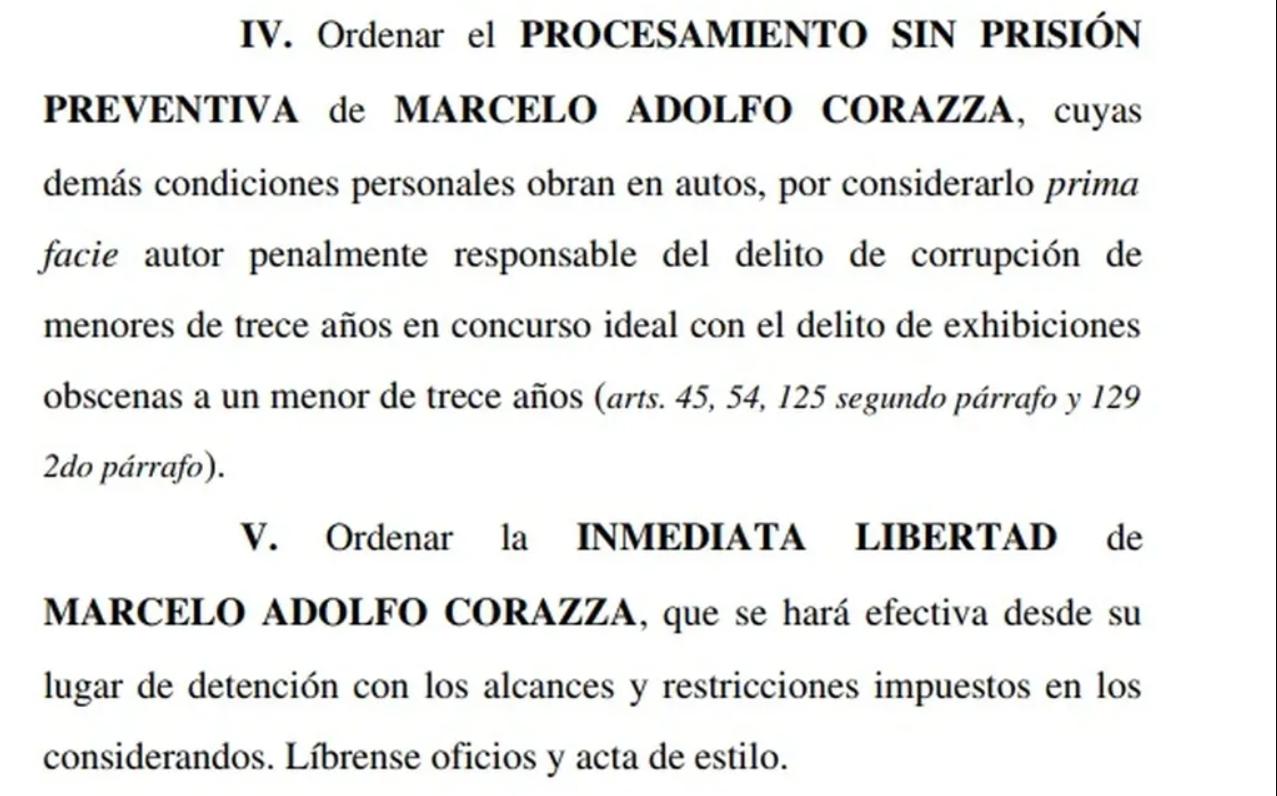 IV. Ordenar el PROCESAMIENTO SIN PRISIÓN PREVENTIVA de MARCELO ADOLFO CORAZZA, cuyas demás condiciones personales obran en autos, por considerarlo prima facie autor penalmente responsable del delito de corrupción de menores de trece años en concurso ideal con el delito de exhibiciones obscenas a un menor de trece años (arts. 45, 54, 125 segundo párrafo y 129 2do párrafo).

V. Ordenar la INMEDIATA LIBERTAD de MARCELO ADOLFO CORAZZA, que se hará efectiva desde su lugar de detención con los alcances y restricciones impuestos en los considerandos. Líbrense oficios y acta de estilo.